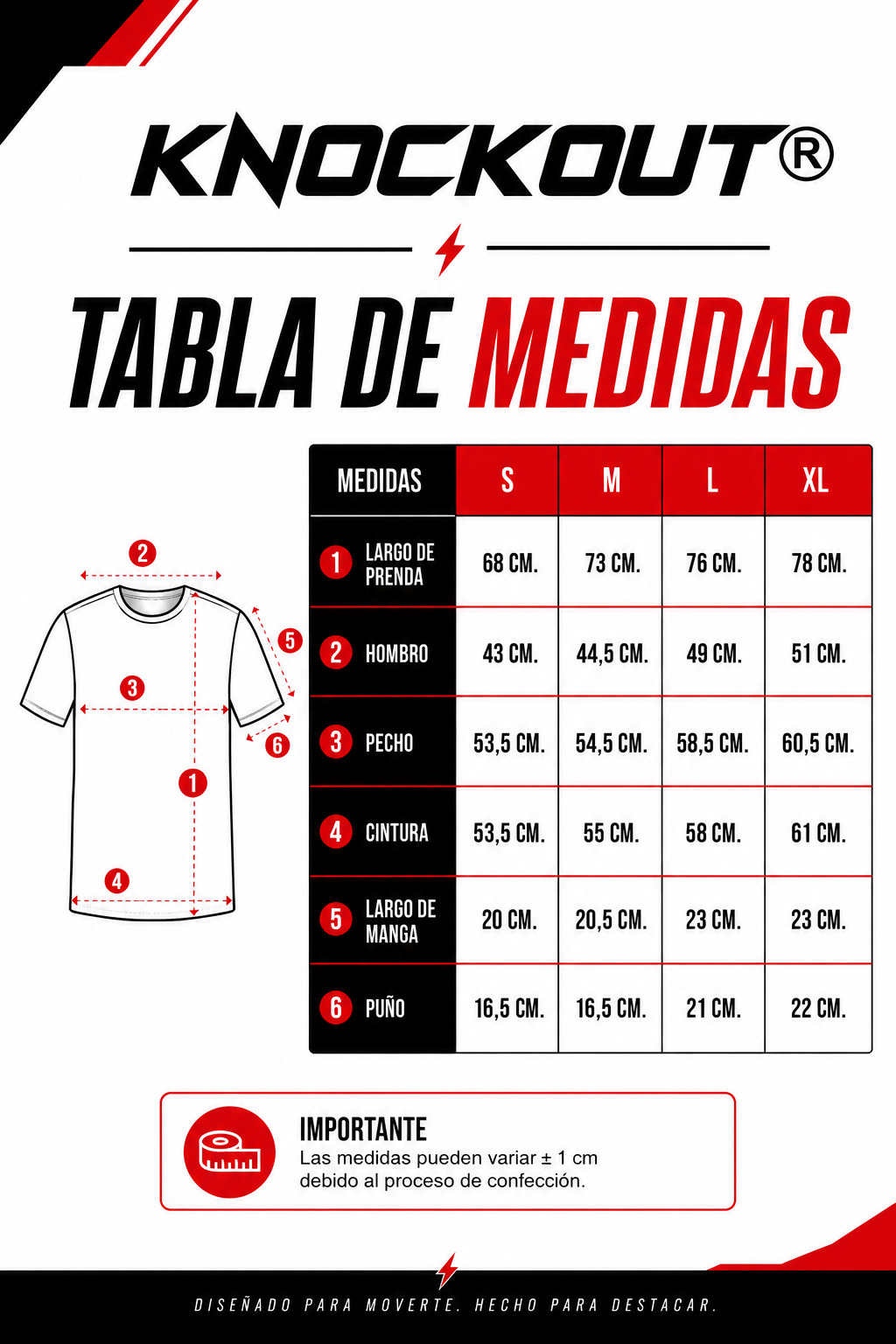 KNOCKOUT®

TABLA DE MEDIDAS

2
5
3
6
1
4

| MEDIDAS | S | M | L | XL |
|---|---|---|---|---|
| 1 LARGO DE PRENDA | 68 CM. | 73 CM. | 76 CM. | 78 CM. |
| 2 HOMBRO | 43 CM. | 44,5 CM. | 49 CM. | 51 CM. |
| 3 PECHO | 53,5 CM. | 54,5 CM. | 58,5 CM. | 60,5 CM. |
| 4 CINTURA | 53,5 CM. | 55 CM. | 58 CM. | 61 CM. |
| 5 LARGO DE MANGA | 20 CM. | 20,5 CM. | 23 CM. | 23 CM. |
| 6 PUÑO | 16,5 CM. | 16,5 CM. | 21 CM. | 22 CM. |

IMPORTANTE
Las medidas pueden variar ± 1 cm debido al proceso de confección.

DISEÑADO PARA MOVERTE. HECHO PARA DESTACAR.